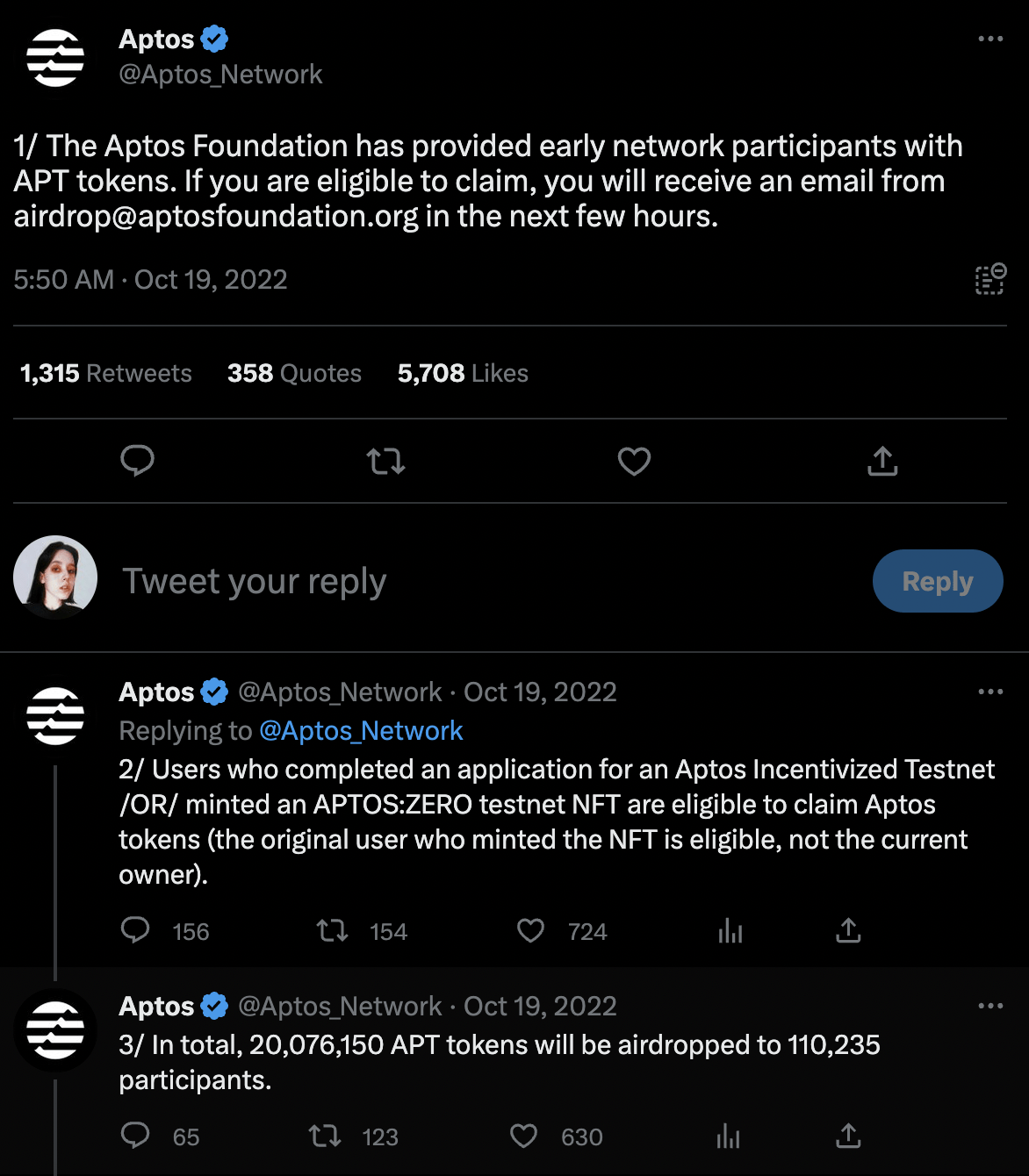 Aptos
@Aptos_Network

1/ The Aptos Foundation has provided early network participants with APT tokens. If you are eligible to claim, you will receive an email from airdrop@aptosfoundation.org in the next few hours.

5:50 AM · Oct 19, 2022

1,315 Retweets 358 Quotes 5,708 Likes

Tweet your reply

Reply

Aptos @Aptos_Network · Oct 19, 2022
Replying to @Aptos_Network
2/ Users who completed an application for an Aptos Incentivized Testnet /OR/ minted an APTOS:ZERO testnet NFT are eligible to claim Aptos tokens (the original user who minted the NFT is eligible, not the current owner).

156 154 724

Aptos @Aptos_Network · Oct 19, 2022
3/ In total, 20,076,150 APT tokens will be airdropped to 110,235 participants.

65 123 630